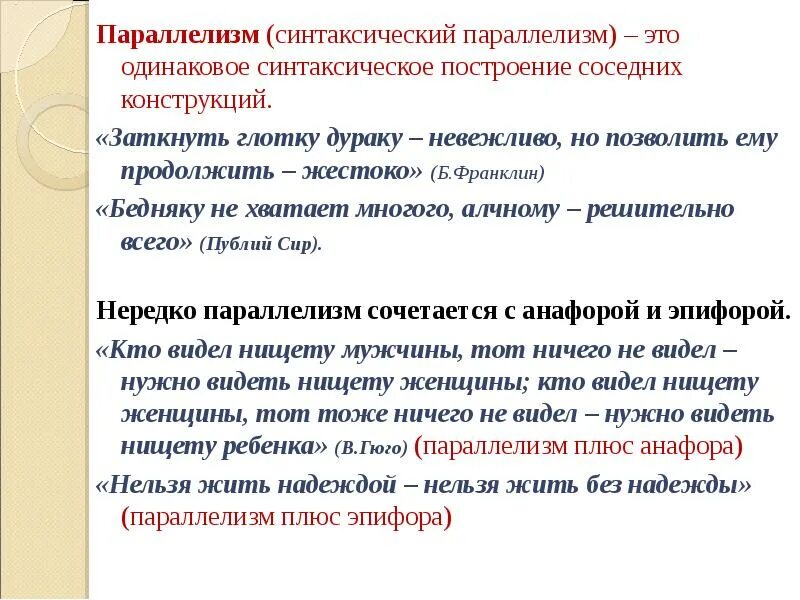 Параллелизм (синтаксический параллелизм) – это одинаковое синтаксическое построение соседних конструкций.

«Заткнуть глотку дураку – невежливо, но позволить ему продолжить – жестоко» (Б.Франклин)

«Бедняку не хватает многого, алчному – решительно всего» (Публий Сир).

Нередко параллелизм сочетается с анафорой и эпифорой.

«Кто видел нищету мужчины, тот ничего не видел – нужно видеть нищету женщины; кто видел нищету женщины, тот тоже ничего не видел – нужно видеть нищету ребенка» (В.Гюго) (параллелизм плюс анафора)

«Нельзя жить надеждой – нельзя жить без надежды» (параллелизм плюс эпифора)